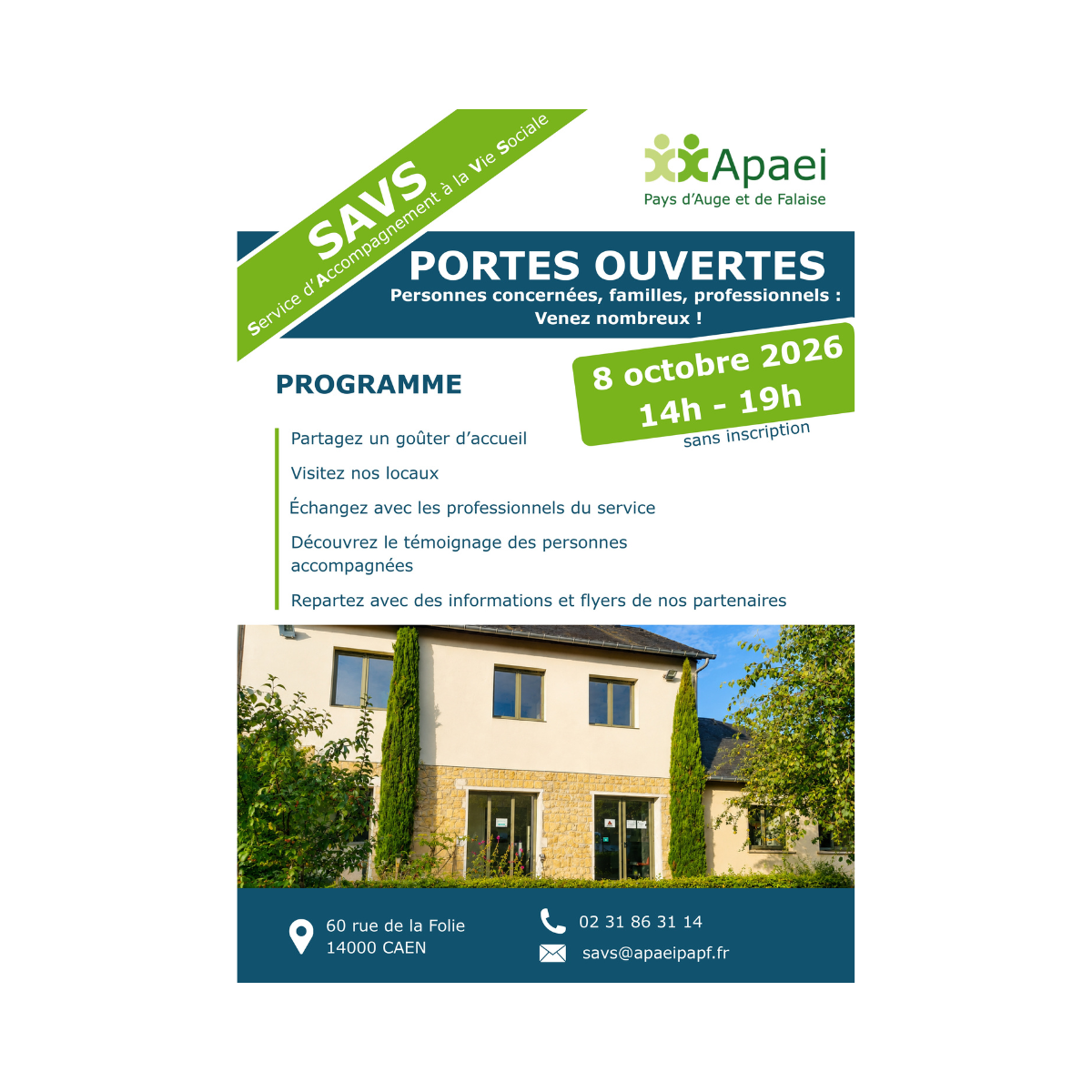 SAVS
Service d'Accompagnement à la Vie Sociale

Apaei
Pays d'Auge et de Falaise

PORTES OUVERTES
Personnes concernées, familles, professionnels :
Venez nombreux !

8 octobre 2026
14h - 19h
sans inscription

PROGRAMME

Partagez un goûter d'accueil

Visitez nos locaux

Échangez avec les professionnels du service

Découvrez le témoignage des personnes accompagnées

Repartez avec des informations et flyers de nos partenaires

60 rue de la Folie
14000 CAEN

02 31 86 31 14
savs@apaeipapf.fr